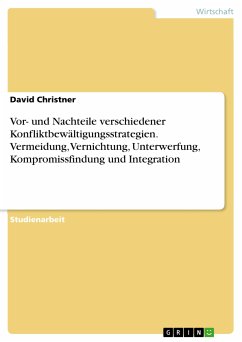 Wirtschaft

David Christner

Vor- und Nachteile verschiedener Konfliktbewältigungsstrategien. Vermeidung, Vernichtung, Unterwerfung, Kompromissfindung und Integration

Studienarbeit

GRIN